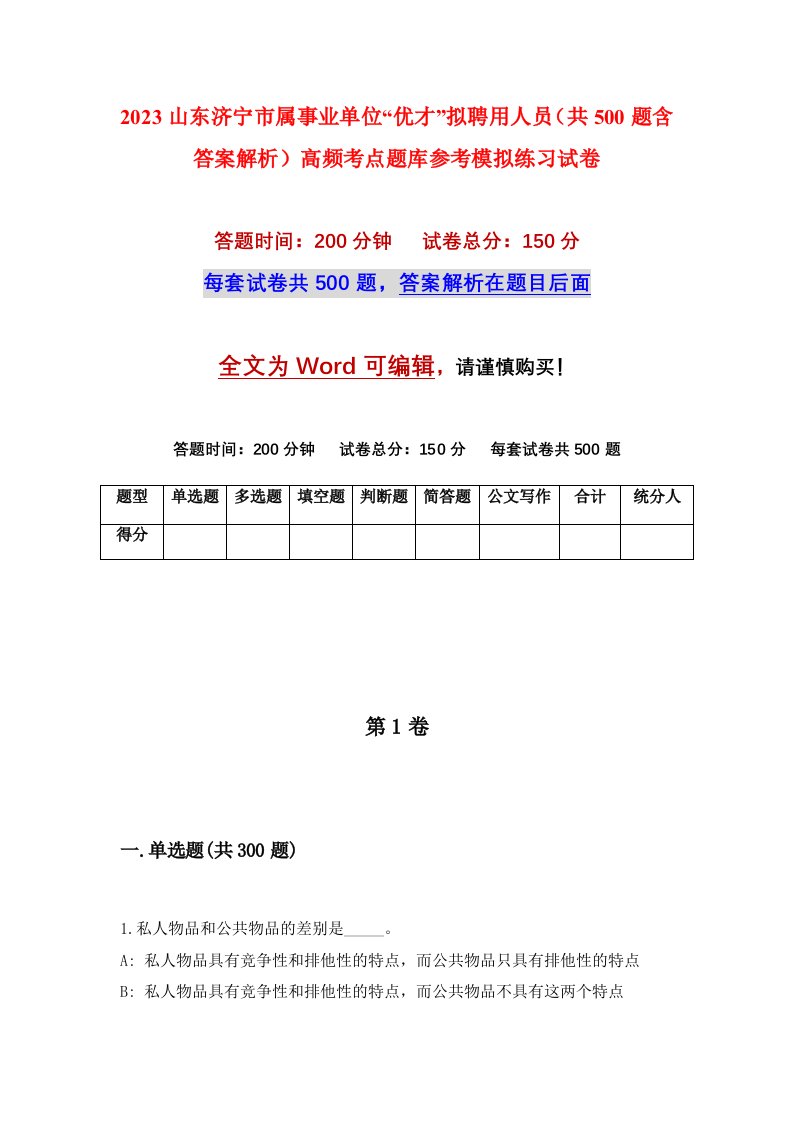 2023 山东济宁市属事业单位“优才”拟聘用人员（共 500 题含答案解析）高频考点题库参考模拟练习试卷

答题时间：200 分钟　　试卷总分：150 分

每套试卷共 500 题，答案解析在题目后面

全文为 Word 可编辑，请谨慎购买！

答题时间：200 分钟　　试卷总分：150 分　　每套试卷共 500 题

| 题型 | 单选题 | 多选题 | 填空题 | 判断题 | 简答题 | 公文写作 | 合计 | 统分人 |
|---|---|---|---|---|---|---|---|---|
| 得分 | | | | | | | | |

第 1 卷

一.单选题(共 300 题)

1.私人物品和公共物品的差别是_____。

A: 私人物品具有竞争性和排他性的特点，而公共物品只具有排他性的特点

B: 私人物品具有竞争性和排他性的特点，而公共物品不具有这两个特点